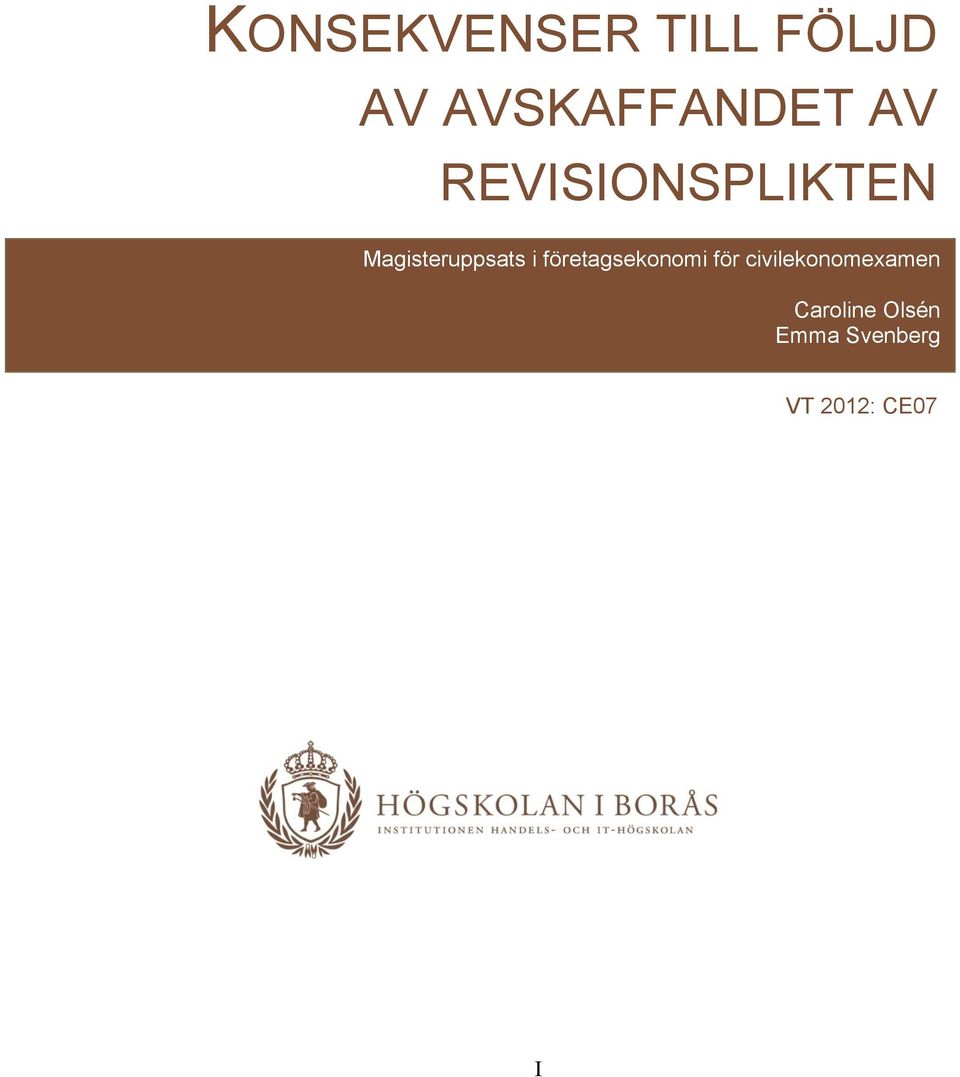 KONSEKVENSER TILL FÖLJD AV AVSKAFFANDET AV REVISIONSPLIKTEN

Magisteruppsats i företagsekonomi för civilekonomexamen

Caroline Olsén
Emma Svenberg

VT 2012: CE07

HÖGSKOLAN I BORÅS
INSTITUTIONEN HANDELS- OCH IT-HÖGSKOLAN

I